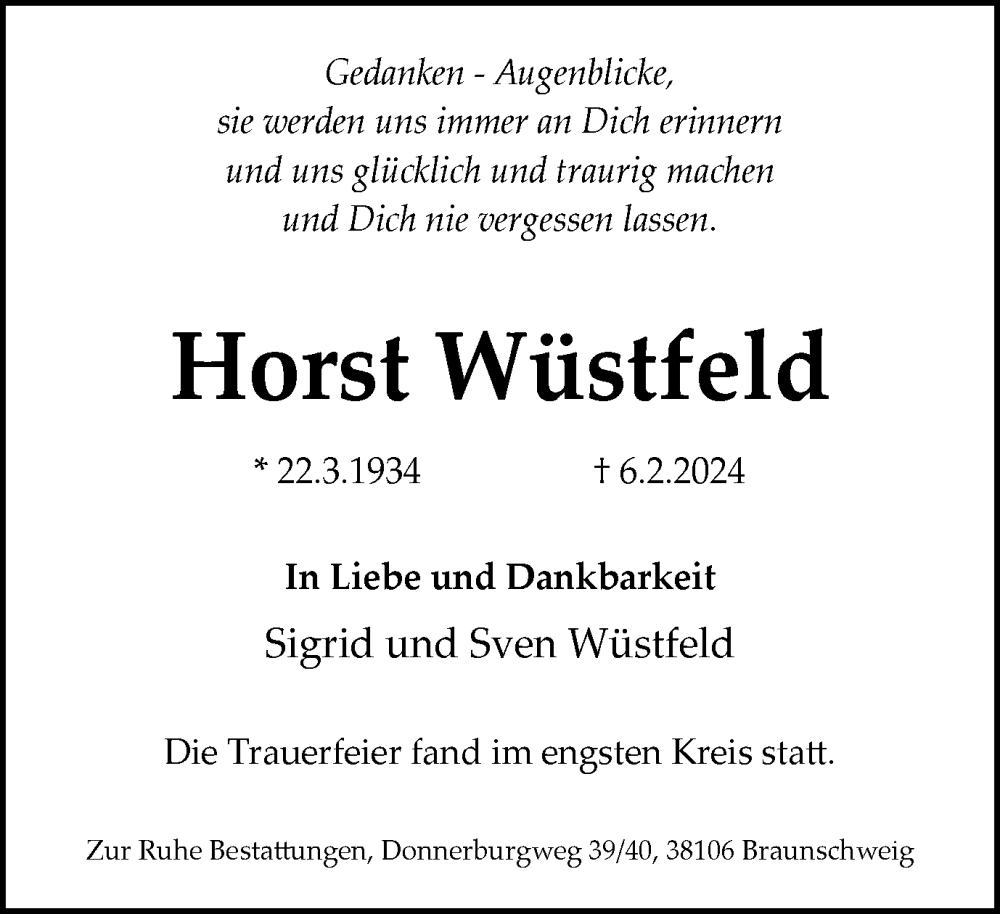 Gedanken - Augenblicke,
sie werden uns immer an Dich erinnern
und uns glücklich und traurig machen
und Dich nie vergessen lassen.

Horst Wüstfeld

* 22.3.1934 † 6.2.2024

In Liebe und Dankbarkeit

Sigrid und Sven Wüstfeld

Die Trauerfeier fand im engsten Kreis statt.

Zur Ruhe Bestattungen, Donnerburgweg 39/40, 38106 Braunschweig